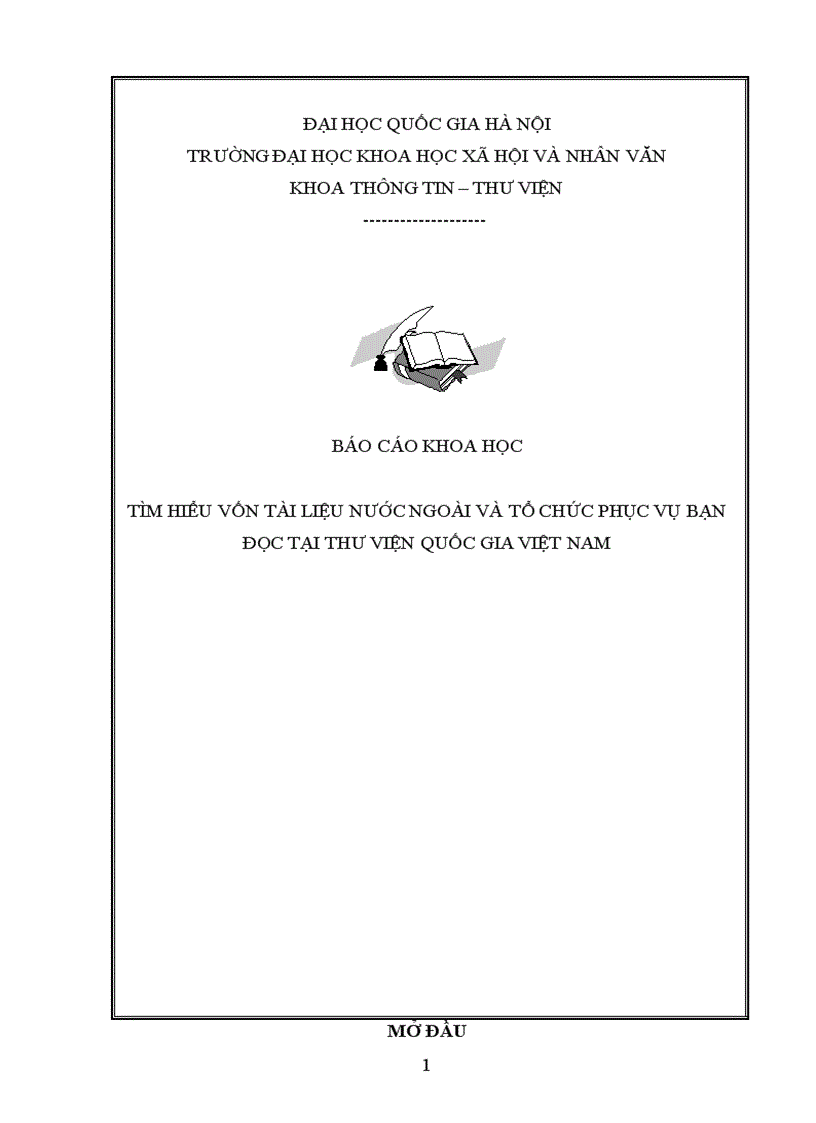 ĐẠI HỌC QUỐC GIA HÀ NỘI
TRƯỜNG ĐẠI HỌC KHOA HỌC XÃ HỘI VÀ NHÂN VĂN
KHOA THÔNG TIN – THƯ VIỆN
--------------------

BÁO CÁO KHOA HỌC

TÌM HIỂU VỐN TÀI LIỆU NƯỚC NGOÀI VÀ TỔ CHỨC PHỤC VỤ BẠN ĐỌC TẠI THƯ VIỆN QUỐC GIA VIỆT NAM

MỞ ĐẦU

1